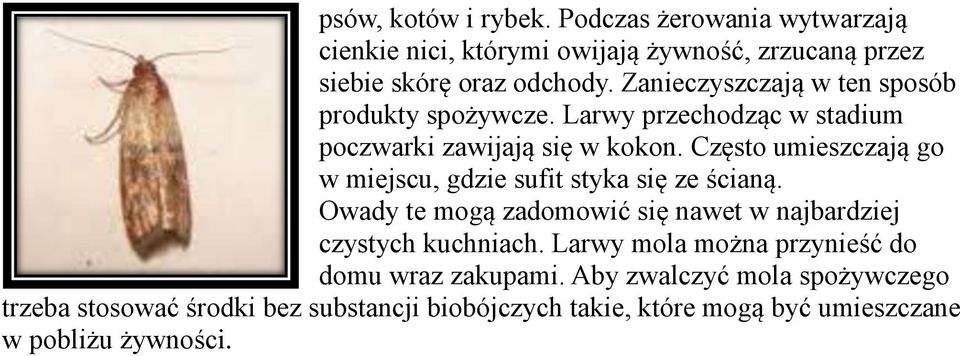 psów, kotów i rybek. Podczas żerowania wytwarzają cienkie nici, którymi owijają żywność, zrzucaną przez siebie skórę oraz odchody. Zanieczyszczają w ten sposób produkty spożywcze. Larwy przechodząc w stadium poczwarki zawijają się w kokon. Często umieszczają go w miejscu, gdzie sufit styka się ze ścianą.
Owady te mogą zadomowić się nawet w najbardziej czystych kuchniach. Larwy mola można przynieść do domu wraz zakupami. Aby zwalczyć mola spożywczego trzeba stosować środki bez substancji biobójczych takie, które mogą być umieszczane w pobliżu żywności.